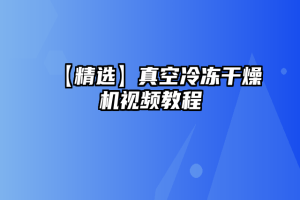 【精选】真空冷冻干燥机视频教程